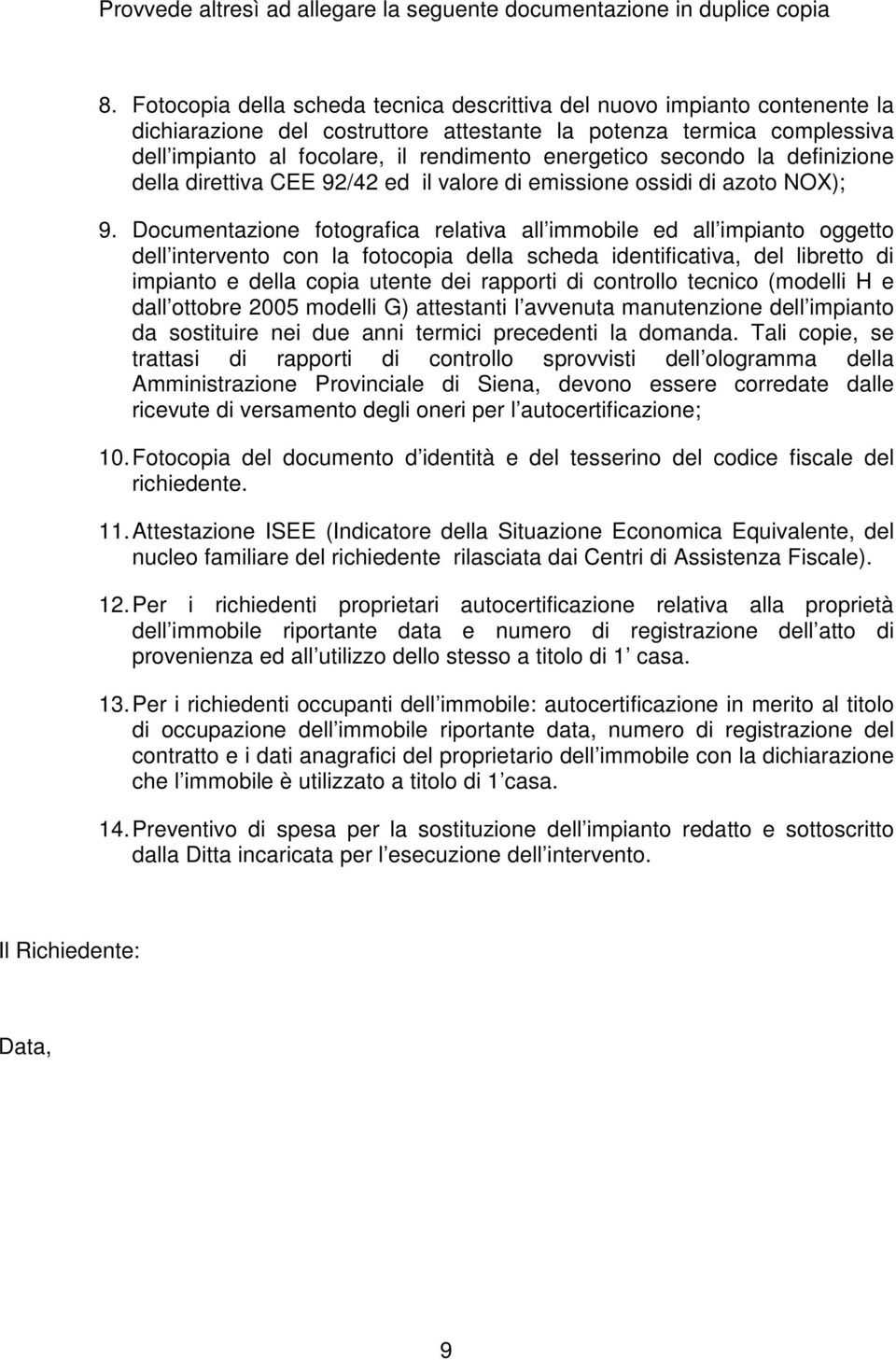 Provvede altresì ad allegare la seguente documentazione in duplice copia

8. Fotocopia della scheda tecnica descrittiva del nuovo impianto contenente la dichiarazione del costruttore attestante la potenza termica complessiva dell impianto al focolare, il rendimento energetico secondo la definizione della direttiva CEE 92/42 ed il valore di emissione ossidi di azoto NOX);

9. Documentazione fotografica relativa all immobile ed all impianto oggetto dell intervento con la fotocopia della scheda identificativa, del libretto di impianto e della copia utente dei rapporti di controllo tecnico (modelli H e dall ottobre 2005 modelli G) attestanti l avvenuta manutenzione dell impianto da sostituire nei due anni termici precedenti la domanda. Tali copie, se trattasi di rapporti di controllo sprovvisti dell ologramma della Amministrazione Provinciale di Siena, devono essere corredate dalle ricevute di versamento degli oneri per l autocertificazione;

10. Fotocopia del documento d identità e del tesserino del codice fiscale del richiedente.

11. Attestazione ISEE (Indicatore della Situazione Economica Equivalente, del nucleo familiare del richiedente rilasciata dai Centri di Assistenza Fiscale).

12. Per i richiedenti proprietari autocertificazione relativa alla proprietà dell immobile riportante data e numero di registrazione dell atto di provenienza ed all utilizzo dello stesso a titolo di 1 casa.

13. Per i richiedenti occupanti dell immobile: autocertificazione in merito al titolo di occupazione dell immobile riportante data, numero di registrazione del contratto e i dati anagrafici del proprietario dell immobile con la dichiarazione che l immobile è utilizzato a titolo di 1 casa.

14. Preventivo di spesa per la sostituzione dell impianto redatto e sottoscritto dalla Ditta incaricata per l esecuzione dell intervento.

Il Richiedente:

Data,

9